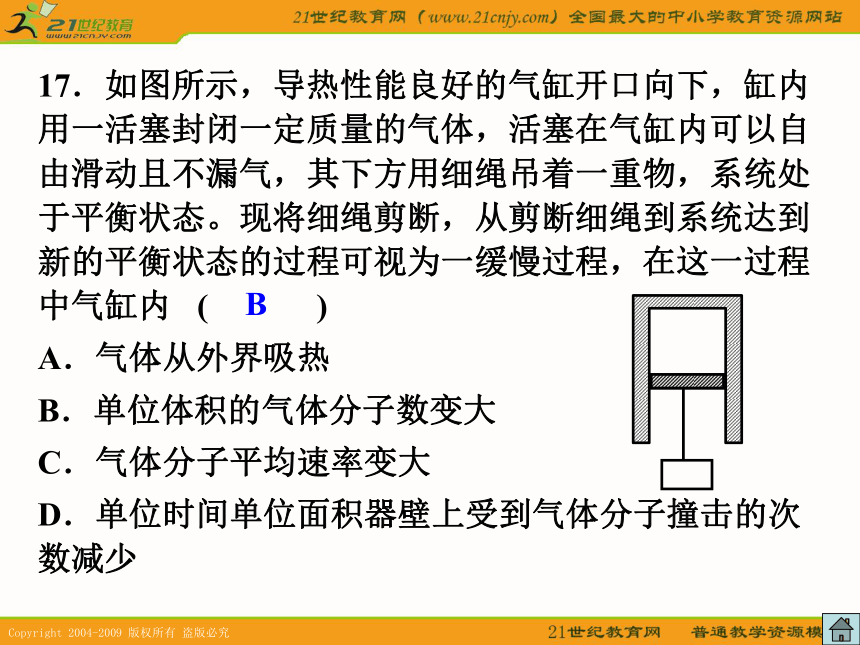 21世纪教育
www.21cnjy.com

21世纪教育网（www.21cnjy.com）全国最大的中小学教育资源网站

17．如图所示，导热性能良好的气缸开口向下，缸内用一活塞封闭一定质量的气体，活塞在气缸内可以自由滑动且不漏气，其下方用细绳吊着一重物，系统处于平衡状态。现将细绳剪断，从剪断细绳到系统达到新的平衡状态的过程可视为一缓慢过程，在这一过程中气缸内 （ B ）

A．气体从外界吸热

B．单位体积的气体分子数变大

C．气体分子平均速率变大

D．单位时间单位面积器壁上受到气体分子撞击的次数减少

Copyright 2004-2009 版权所有 盗版必究

21世纪教育网 普通教学资源模